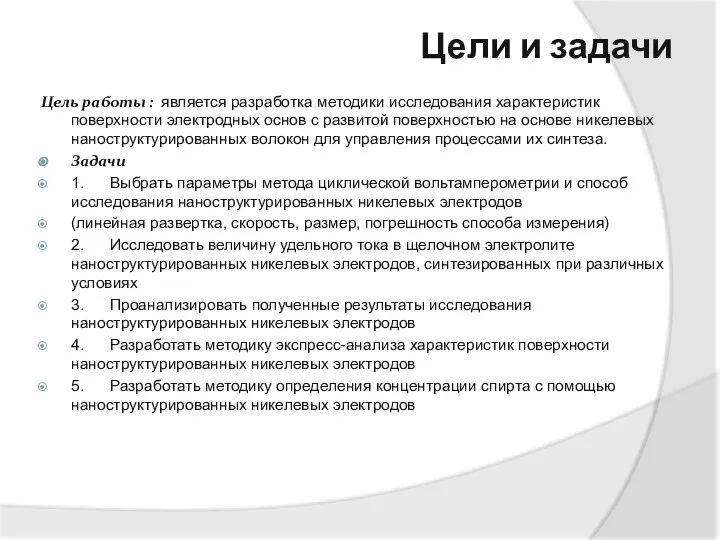 Цели и задачи

Цель работы : является разработка методики исследования характеристик поверхности электродных основ с развитой поверхностью на основе никелевых наноструктурированных волокон для управления процессами их синтеза.

Задачи

1. Выбрать параметры метода циклической вольтамперометрии и способ исследования наноструктурированных никелевых электродов

(линейная развертка, скорость, размер, погрешность способа измерения)

2. Исследовать величину удельного тока в щелочном электролите наноструктурированных никелевых электродов, синтезированных при различных условиях

3. Проанализировать полученные результаты исследования наноструктурированных никелевых электродов

4. Разработать методику экспресс-анализа характеристик поверхности наноструктурированных никелевых электродов

5. Разработать методику определения концентрации спирта с помощью наноструктурированных никелевых электродов